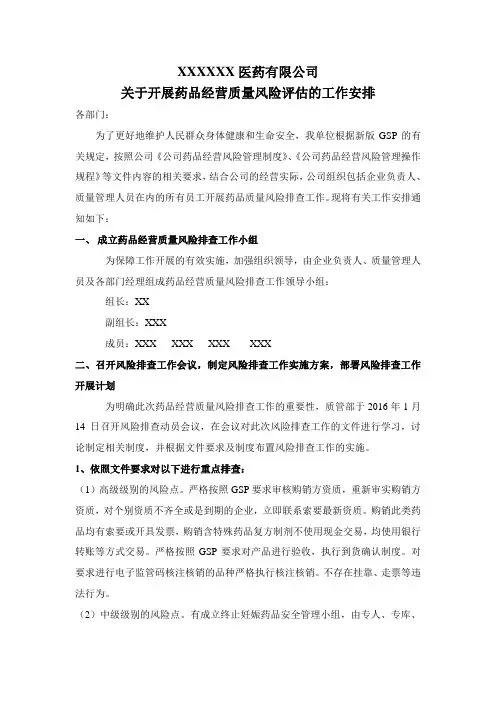 XXXXXX 医药有限公司
关于开展药品经营质量风险评估的工作安排

各部门：

为了更好地维护人民群众身体健康和生命安全，我单位根据新版 GSP 的有关规定，按照公司《公司药品经营风险管理制度》、《公司药品经营风险管理操作规程》等文件内容的相关要求，结合公司的经营实际，公司组织包括企业负责人、质量管理人员在内的所有员工开展药品质量风险排查工作。现将有关工作安排通知如下：

一、 成立药品经营质量风险排查工作小组

为保障工作开展的有效实施，加强组织领导，由企业负责人、质量管理人员及各部门经理组成药品经营质量风险排查工作领导小组：

组长：XX

副组长：XXX

成员：XXX XXX XXX XXX

二、召开风险排查工作会议，制定风险排查工作实施方案，部署风险排查工作开展计划

为明确此次药品经营质量风险排查工作的重要性，质管部于 2016 年 1 月 14 日召开风险排查动员会议，在会议对此次风险排查工作的文件进行学习，讨论制定相关制度，并根据文件要求及制度布置风险排查工作的实施。

1、依照文件要求对以下进行重点排查：

（1）高级级别的风险点。严格按照 GSP 要求审核购销方资质，重新审实购销方资质，对个别资质不齐全或是到期的企业，立即联系索要最新资质。购销此类药品均有索要或开具发票，购销含特殊药品复方制剂不使用现金交易，均使用银行转账等方式交易。严格按照 GSP 要求对产品进行验收，执行到货确认制度。对要求进行电子监管码核注核销的品种严格执行核注核销。不存在挂靠、走票等违法行为。

（2）中级级别的风险点。有成立终止妊娠药品安全管理小组，由专人、专库、